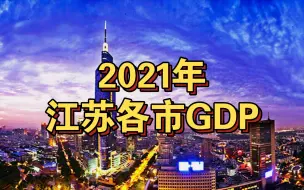 2021年
江苏各市GDP